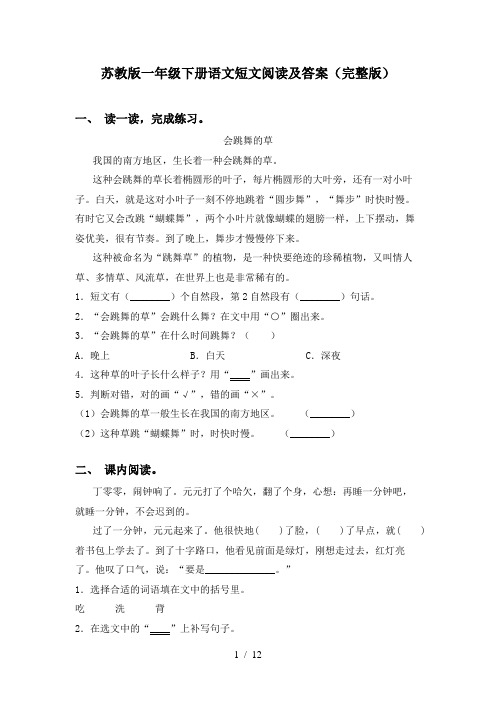 苏教版一年级下册语文短文阅读及答案（完整版）

一、 读一读，完成练习。

会跳舞的草

我国的南方地区，生长着一种会跳舞的草。

这种会跳舞的草长着椭圆形的叶子，每片椭圆形的大叶旁，还有一对小叶子。白天，就是这对小叶子一刻不停地跳着“圆步舞”，“舞步”时快时慢。有时它又会改跳“蝴蝶舞”，两个小叶片就像蝴蝶的翅膀一样，上下摆动，舞姿优美，很有节奏。到了晚上，舞步才慢慢停下来。

这种被命名为“跳舞草”的植物，是一种快要绝迹的珍稀植物，又叫情人草、多情草、风流草，在世界上也是非常稀有的。

1．短文有（________）个自然段，第2自然段有（________）句话。

2．“会跳舞的草”会跳什么舞？在文中用“○”圈出来。

3．“会跳舞的草”在什么时间跳舞？（　　）

A．晚上　　B．白天　　C．深夜

4．这种草的叶子长什么样子？用“____”画出来。

5．判断对错，对的画“√”，错的画“×”。

（1）会跳舞的草一般生长在我国的南方地区。　（________）

（2）这种草跳“蝴蝶舞”时，时快时慢。　（________）

二、 课内阅读。

丁零零，闹钟响了。元元打了个哈欠，翻了个身，心想：再睡一分钟吧，就睡一分钟，不会迟到的。

过了一分钟，元元起来了。他很快地（　　）了脸，（　　）了早点，就（　　）着书包上学去了。到了十字路口，他看见前面是绿灯，刚想走过去，红灯亮了。他叹了口气，说：“要是______________。”

1．选择合适的词语填在文中的括号里。

吃　　洗　　背

2．在选文中的“____”上补写句子。

1 / 12